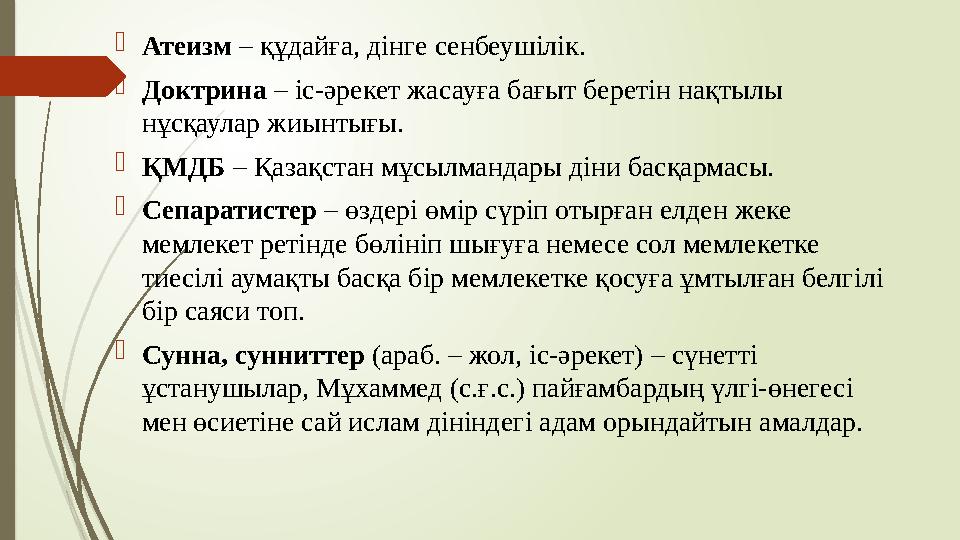 Атеизм – құдайға, дінге сенбеушілік.

Доктрина – іс-әрекет жасауға бағыт беретін нақтылы нұсқаулар жиынтығы.

ҚМДБ – Қазақстан мұсылмандары діни басқармасы.

Сепаратистер – өздері өмір сүріп отырған елден жеке мемлекет ретінде бөлініп шығуға немесе сол мемлекетке тиесілі аумақты басқа бір мемлекетке қосуға ұмтылған белгілі бір саяси топ.

Сунна, сунниттер (араб. – жол, іс-әрекет) – сүнетті ұстанушылар, Мұхаммед (с.ғ.с.) пайғамбардың үлгі-өнегесі мен өсиетіне сай ислам дініндегі адам орындайтын амалдар.